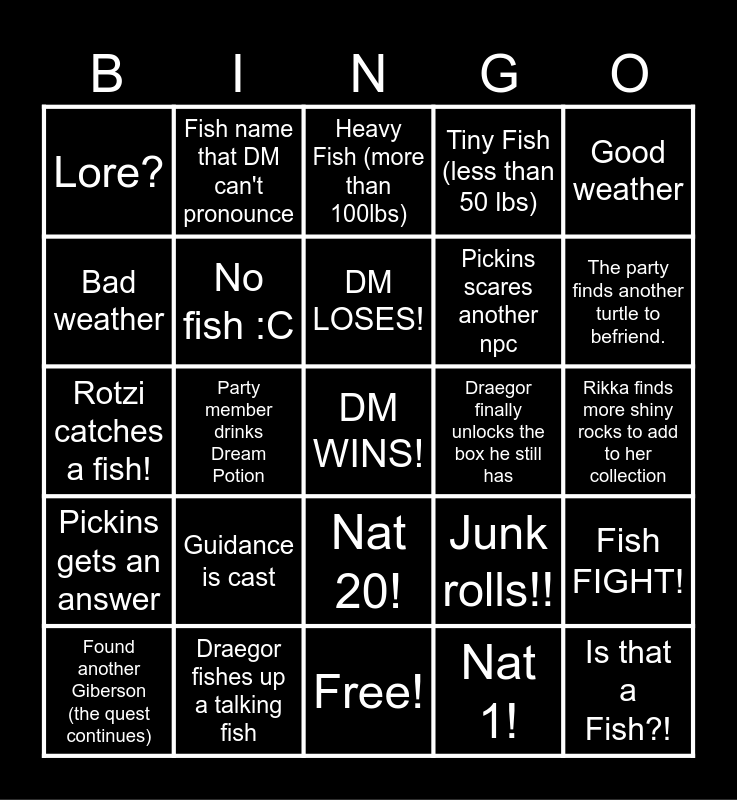 | B | I | N | G | O |
|---|---|---|---|---|
| Lore? | Fish name that DM can't pronounce | Heavy Fish (more than 100lbs) | Tiny Fish (less than 50 lbs) | Good weather |
| Bad weather | No fish :C | DM LOSES! | Pickins scares another npc | The party finds another turtle to befriend. |
| Rotzi catches a fish! | Party member drinks Dream Potion | DM WINS! | Draegor finally unlocks the box he still has | Rikka finds more shiny rocks to add to her collection |
| Pickins gets an answer | Guidance is cast | Nat 20! | Junk rolls!! | Fish FIGHT! |
| Found another Giberson (the quest continues) | Draegor fishes up a talking fish | Free! | Nat 1! | Is that a Fish?! |